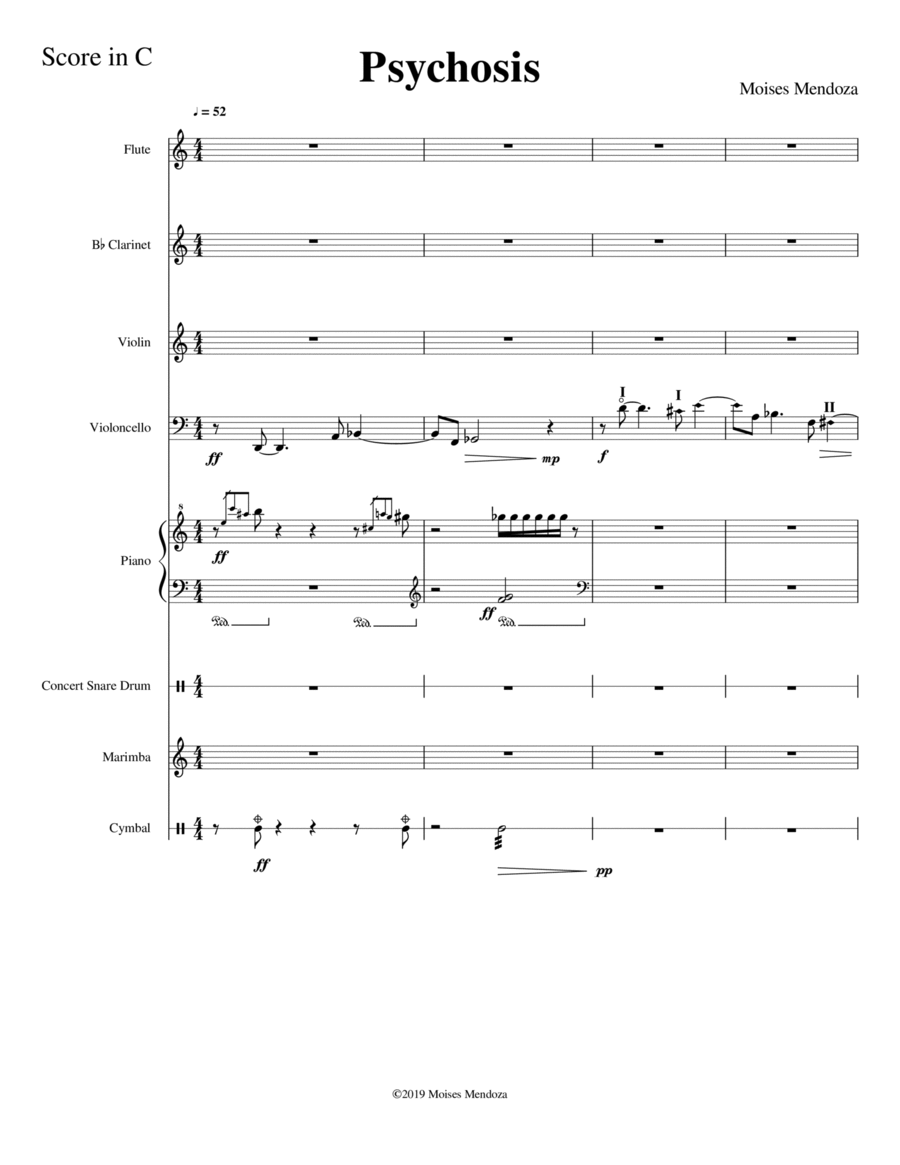 Score in C

Psychosis

Moises Mendoza

♩ = 52

Flute

B♭ Clarinet

Violin

Violoncello

ff

mp

f

I

I

II

Piano

8

ff

ff

Concert Snare Drum

Marimba

Cymbal

ff

pp

©2019 Moises Mendoza